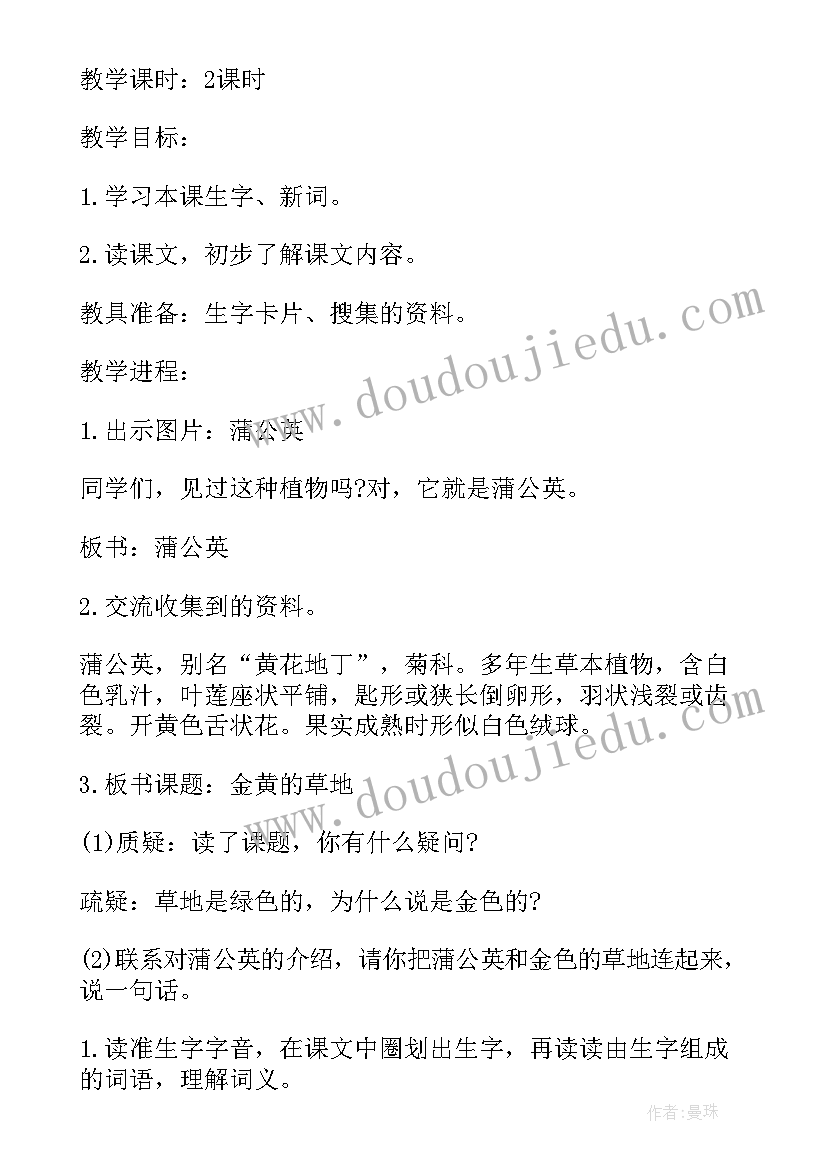 教学课时：2课时

教学目标：

1.学习本课生字、新词。

2.读课文，初步了解课文内容。

教具准备：生字卡片、搜集的资料。

教学进程：

1.出示图片：蒲公英

同学们，见过这种植物吗?对，它就是蒲公英。

板书：蒲公英

2.交流收集到的资料。

蒲公英，别名“黄花地丁”，菊科。多年生草本植物，含白色乳汁，叶莲座状平铺，匙形或狭长倒卵形，羽状浅裂或齿裂。开黄色舌状花。果实成熟时形似白色绒球。

3.板书课题：金黄的草地

(1)质疑：读了课题，你有什么疑问?

疏疑：草地是绿色的，为什么说是金色的?

(2)联系对蒲公英的介绍，请你把蒲公英和金色的草地连起来，说一句话。

1.读准生字字音，在课文中圈划出生字，再读读由生字组成的词语，理解词义。

www.doudoujiedu.com

www.doudoujiedu.com

作者：曼珠